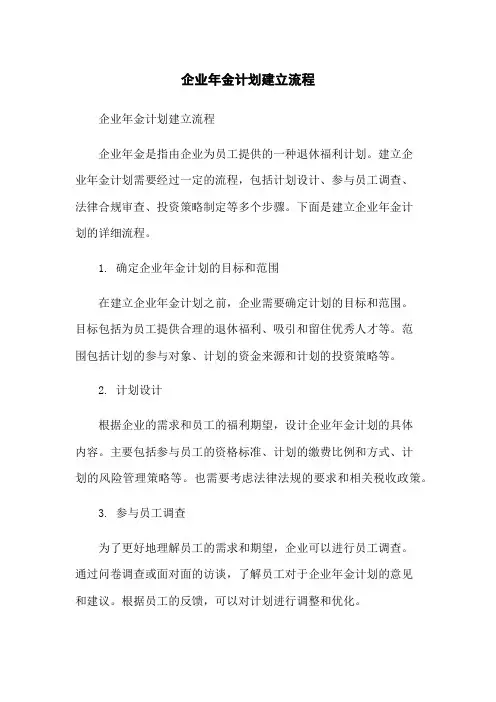 企业年金计划建立流程

企业年金计划建立流程

企业年金是指由企业为员工提供的一种退休福利计划。建立企业年金计划需要经过一定的流程，包括计划设计、参与员工调查、法律合规审查、投资策略制定等多个步骤。下面是建立企业年金计划的详细流程。

1. 确定企业年金计划的目标和范围

在建立企业年金计划之前，企业需要确定计划的目标和范围。目标包括为员工提供合理的退休福利、吸引和留住优秀人才等。范围包括计划的参与对象、计划的资金来源和计划的投资策略等。

2. 计划设计

根据企业的需求和员工的福利期望，设计企业年金计划的具体内容。主要包括参与员工的资格标准、计划的缴费比例和方式、计划的风险管理策略等。也需要考虑法律法规的要求和相关税收政策。

3. 参与员工调查

为了更好地理解员工的需求和期望，企业可以进行员工调查。通过问卷调查或面对面的访谈，了解员工对于企业年金计划的意见和建议。根据员工的反馈，可以对计划进行调整和优化。